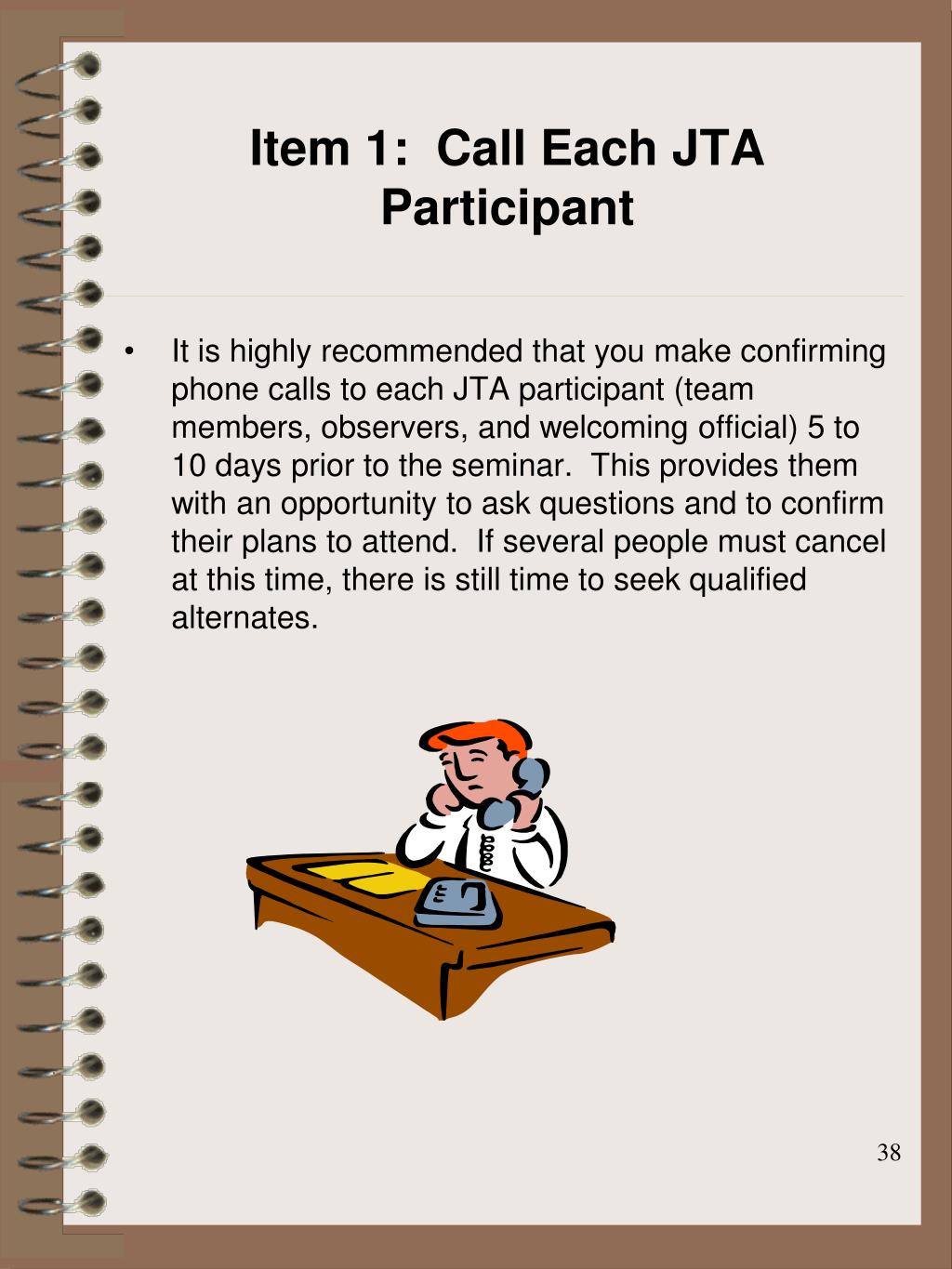 Item 1: Call Each JTA Participant

• It is highly recommended that you make confirming phone calls to each JTA participant (team members, observers, and welcoming official) 5 to 10 days prior to the seminar. This provides them with an opportunity to ask questions and to confirm their plans to attend. If several people must cancel at this time, there is still time to seek qualified alternates.

38